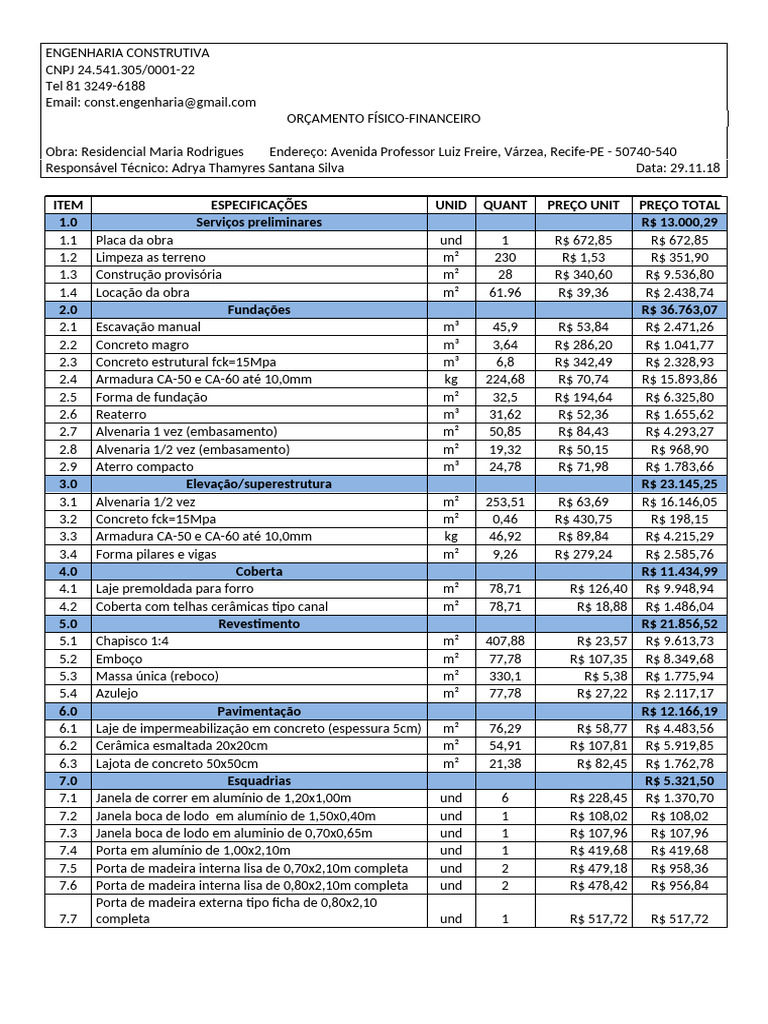 ENGENHARIA CONSTRUTIVA
CNPJ 24.541.305/0001-22
Tel 81 3249-6188
Email: const.engenharia@gmail.com

ORÇAMENTO FÍSICO-FINANCEIRO

Obra: Residencial Maria Rodrigues Endereço: Avenida Professor Luiz Freire, Várzea, Recife-PE - 50740-540
Responsável Técnico: Adrya Thamyres Santana Silva Data: 29.11.18

| ITEM | ESPECIFICAÇÕES | UNID | QUANT | PREÇO UNIT | PREÇO TOTAL |
|---|---|---|---|---|---|
| 1.0 | Serviços preliminares | | | | R$ 13.000,29 |
| 1.1 | Placa da obra | und | 1 | R$ 672,85 | R$ 672,85 |
| 1.2 | Limpeza as terreno | m² | 230 | R$ 1,53 | R$ 351,90 |
| 1.3 | Construção provisória | m² | 28 | R$ 340,60 | R$ 9.536,80 |
| 1.4 | Locação da obra | m² | 61.96 | R$ 39,36 | R$ 2.438,74 |
| 2.0 | Fundações | | | | R$ 36.763,07 |
| 2.1 | Escavação manual | m³ | 45,9 | R$ 53,84 | R$ 2.471,26 |
| 2.2 | Concreto magro | m³ | 3,64 | R$ 286,20 | R$ 1.041,77 |
| 2.3 | Concreto estrutural fck=15Mpa | m³ | 6,8 | R$ 342,49 | R$ 2.328,93 |
| 2.4 | Armadura CA-50 e CA-60 até 10,0mm | kg | 224,68 | R$ 70,74 | R$ 15.893,86 |
| 2.5 | Forma de fundação | m² | 32,5 | R$ 194,64 | R$ 6.325,80 |
| 2.6 | Reaterro | m³ | 31,62 | R$ 52,36 | R$ 1.655,62 |
| 2.7 | Alvenaria 1 vez (embasamento) | m² | 50,85 | R$ 84,43 | R$ 4.293,27 |
| 2.8 | Alvenaria 1/2 vez (embasamento) | m² | 19,32 | R$ 50,15 | R$ 968,90 |
| 2.9 | Aterro compacto | m³ | 24,78 | R$ 71,98 | R$ 1.783,66 |
| 3.0 | Elevação/superestrutura | | | | R$ 23.145,25 |
| 3.1 | Alvenaria 1/2 vez | m² | 253,51 | R$ 63,69 | R$ 16.146,05 |
| 3.2 | Concreto fck=15Mpa | m² | 0,46 | R$ 430,75 | R$ 198,15 |
| 3.3 | Armadura CA-50 e CA-60 até 10,0mm | kg | 46,92 | R$ 89,84 | R$ 4.215,29 |
| 3.4 | Forma pilares e vigas | m² | 9,26 | R$ 279,24 | R$ 2.585,76 |
| 4.0 | Coberta | | | | R$ 11.434,99 |
| 4.1 | Laje premoldada para forro | m² | 78,71 | R$ 126,40 | R$ 9.948,94 |
| 4.2 | Coberta com telhas cerâmicas tipo canal | m² | 78,71 | R$ 18,88 | R$ 1.486,04 |
| 5.0 | Revestimento | | | | R$ 21.856,52 |
| 5.1 | Chapisco 1:4 | m² | 407,88 | R$ 23,57 | R$ 9.613,73 |
| 5.2 | Emboço | m² | 77,78 | R$ 107,35 | R$ 8.349,68 |
| 5.3 | Massa única (reboco) | m² | 330,1 | R$ 5,38 | R$ 1.775,94 |
| 5.4 | Azulejo | m² | 77,78 | R$ 27,22 | R$ 2.117,17 |
| 6.0 | Pavimentação | | | | R$ 12.166,19 |
| 6.1 | Laje de impermeabilização em concreto (espessura 5cm) | m² | 76,29 | R$ 58,77 | R$ 4.483,56 |
| 6.2 | Cerâmica esmaltada 20x20cm | m² | 54,91 | R$ 107,81 | R$ 5.919,85 |
| 6.3 | Lajota de concreto 50x50cm | m² | 21,38 | R$ 82,45 | R$ 1.762,78 |
| 7.0 | Esquadrias | | | | R$ 5.321,50 |
| 7.1 | Janela de correr em alumínio de 1,20x1,00m | und | 6 | R$ 228,45 | R$ 1.370,70 |
| 7.2 | Janela boca de lodo em alumínio de 1,50x0,40m | und | 1 | R$ 108,02 | R$ 108,02 |
| 7.3 | Janela boca de lodo em alumínio de 0,70x0,65m | und | 1 | R$ 107,96 | R$ 107,96 |
| 7.4 | Porta em alumínio de 1,00x2,10m | und | 1 | R$ 419,68 | R$ 419,68 |
| 7.5 | Porta de madeira interna lisa de 0,70x2,10m completa | und | 2 | R$ 479,18 | R$ 958,36 |
| 7.6 | Porta de madeira interna lisa de 0,80x2,10m completa | und | 2 | R$ 478,42 | R$ 956,84 |
| 7.7 | Porta de madeira externa tipo ficha de 0,80x2,10 completa | und | 1 | R$ 517,72 | R$ 517,72 |